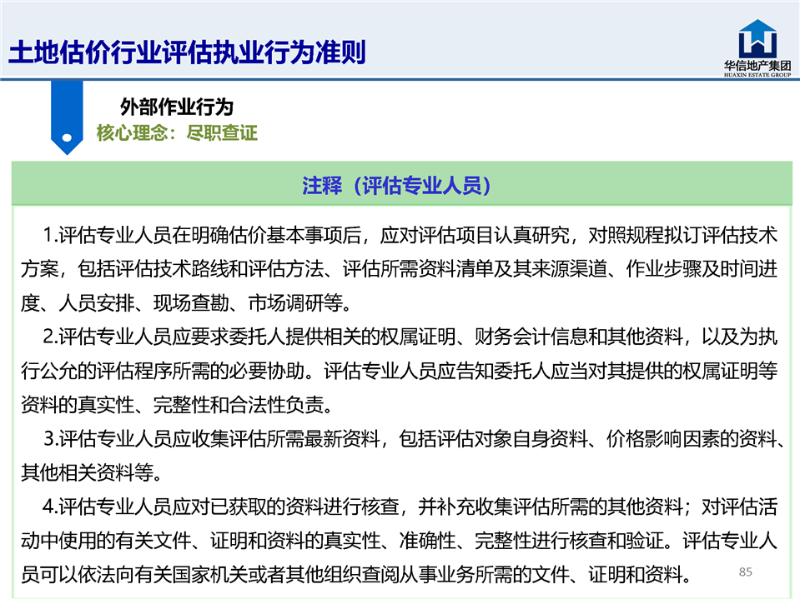 土地估价行业评估执业行为准则

华信地产集团
HUAXIN ESTATE GROUP

外部作业行为
核心理念：尽职查证

注释（评估专业人员）

1.评估专业人员在明确估价基本事项后，应对评估项目认真研究，对照规程拟订评估技术方案，包括评估技术路线和评估方法、评估所需资料清单及其来源渠道、作业步骤及时间进度、人员安排、现场查勘、市场调研等。

2.评估专业人员应要求委托人提供相关的权属证明、财务会计信息和其他资料，以及为执行公允的评估程序所需的必要协助。评估专业人员应告知委托人应当对其提供的权属证明等资料的真实性、完整性和合法性负责。

3.评估专业人员应收集评估所需最新资料，包括评估对象自身资料、价格影响因素的资料、其他相关资料等。

4.评估专业人员应对已获取的资料进行核查，并补充收集评估所需的其他资料；对评估活动中使用的有关文件、证明和资料的真实性、准确性、完整性进行核查和验证。评估专业人员可以依法向有关国家机关或者其他组织查阅从事业务所需的文件、证明和资料。

85